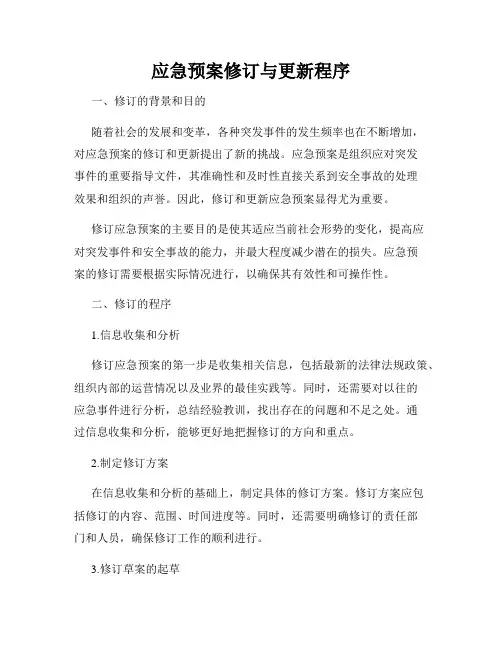 应急预案修订与更新程序

一、修订的背景和目的

随着社会的发展和变革，各种突发事件的发生频率也在不断增加，对应急预案的修订和更新提出了新的挑战。应急预案是组织应对突发事件的重要指导文件，其准确性和及时性直接关系到安全事故的处理效果和组织的声誉。因此，修订和更新应急预案显得尤为重要。

修订应急预案的主要目的是使其适应当前社会形势的变化，提高应对突发事件和安全事故的能力，并最大程度减少潜在的损失。应急预案的修订需要根据实际情况进行，以确保其有效性和可操作性。

二、修订的程序

1.信息收集和分析

修订应急预案的第一步是收集相关信息，包括最新的法律法规政策、组织内部的运营情况以及业界的最佳实践等。同时，还需要对以往的应急事件进行分析，总结经验教训，找出存在的问题和不足之处。通过信息收集和分析，能够更好地把握修订的方向和重点。

2.制定修订方案

在信息收集和分析的基础上，制定具体的修订方案。修订方案应包括修订的内容、范围、时间进度等。同时，还需要明确修订的责任部门和人员，确保修订工作的顺利进行。

3.修订草案的起草